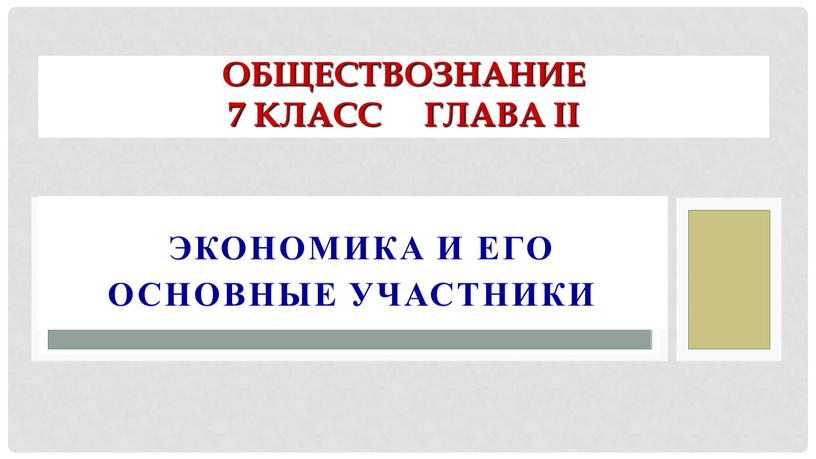 ОБЩЕСТВОЗНАНИЕ
7 КЛАСС ГЛАВА II

ЭКОНОМИКА И ЕГО ОСНОВНЫЕ УЧАСТНИКИ